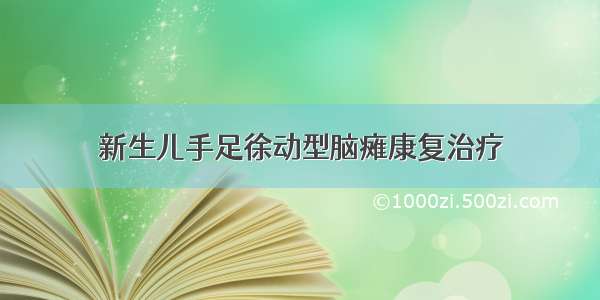 新生儿手足徐动型脑瘫康复治疗

©1000zi.500zi.com